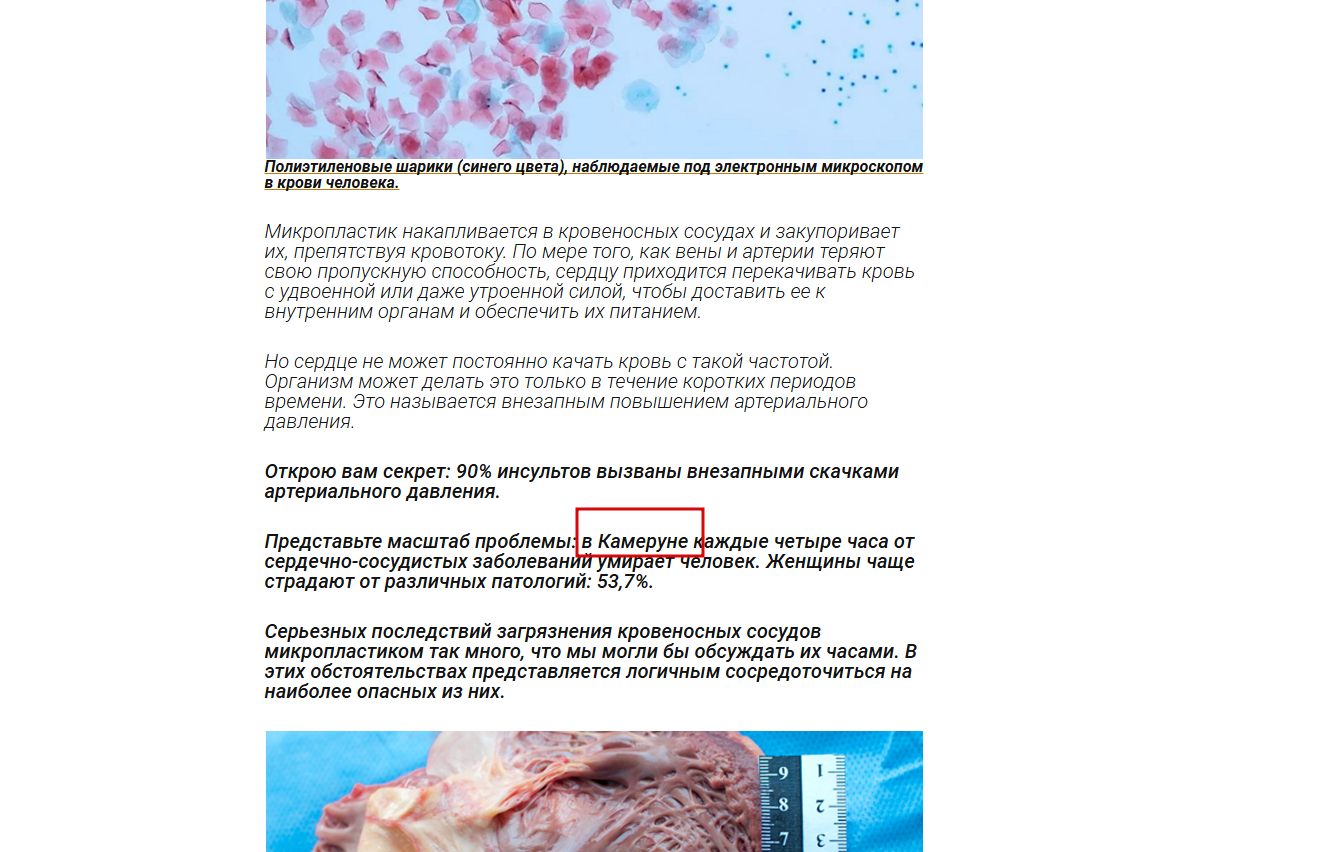 Полиэтиленовые шарики (синего цвета), наблюдаемые под электронным микроскопом в крови человека.

Микропластик накапливается в кровеносных сосудах и закупоривает их, препятствуя кровотоку. По мере того, как вены и артерии теряют свою пропускную способность, сердцу приходится перекачивать кровь с удвоенной или даже утроенной силой, чтобы доставить ее к внутренним органам и обеспечить их питанием.

Но сердце не может постоянно качать кровь с такой частотой. Организм может делать это только в течение коротких периодов времени. Это называется внезапным повышением артериального давления.

Открою вам секрет: 90% инсультов вызваны внезапными скачками артериального давления.

Представьте масштаб проблемы: в Камеруне каждые четыре часа от сердечно-сосудистых заболеваний умирает человек. Женщины чаще страдают от различных патологий: 53,7%.

Серьезных последствий загрязнения кровеносных сосудов микропластиком так много, что мы могли бы обсуждать их часами. В этих обстоятельствах представляется логичным сосредоточиться на наиболее опасных из них.

9 8 7 1 2 3